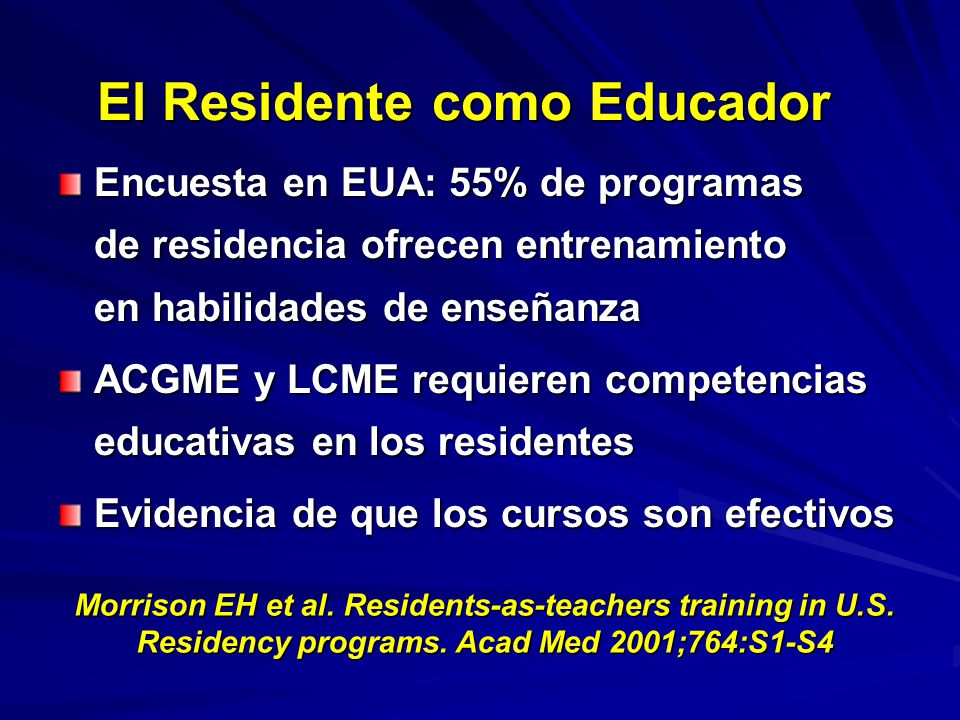 El Residente como Educador

Encuesta en EUA: 55% de programas de residencia ofrecen entrenamiento en habilidades de enseñanza

ACGME y LCME requieren competencias educativas en los residentes

Evidencia de que los cursos son efectivos

Morrison EH et al. Residents-as-teachers training in U.S. Residency programs. Acad Med 2001;764:S1-S4